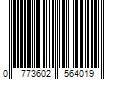 0 773602 564019